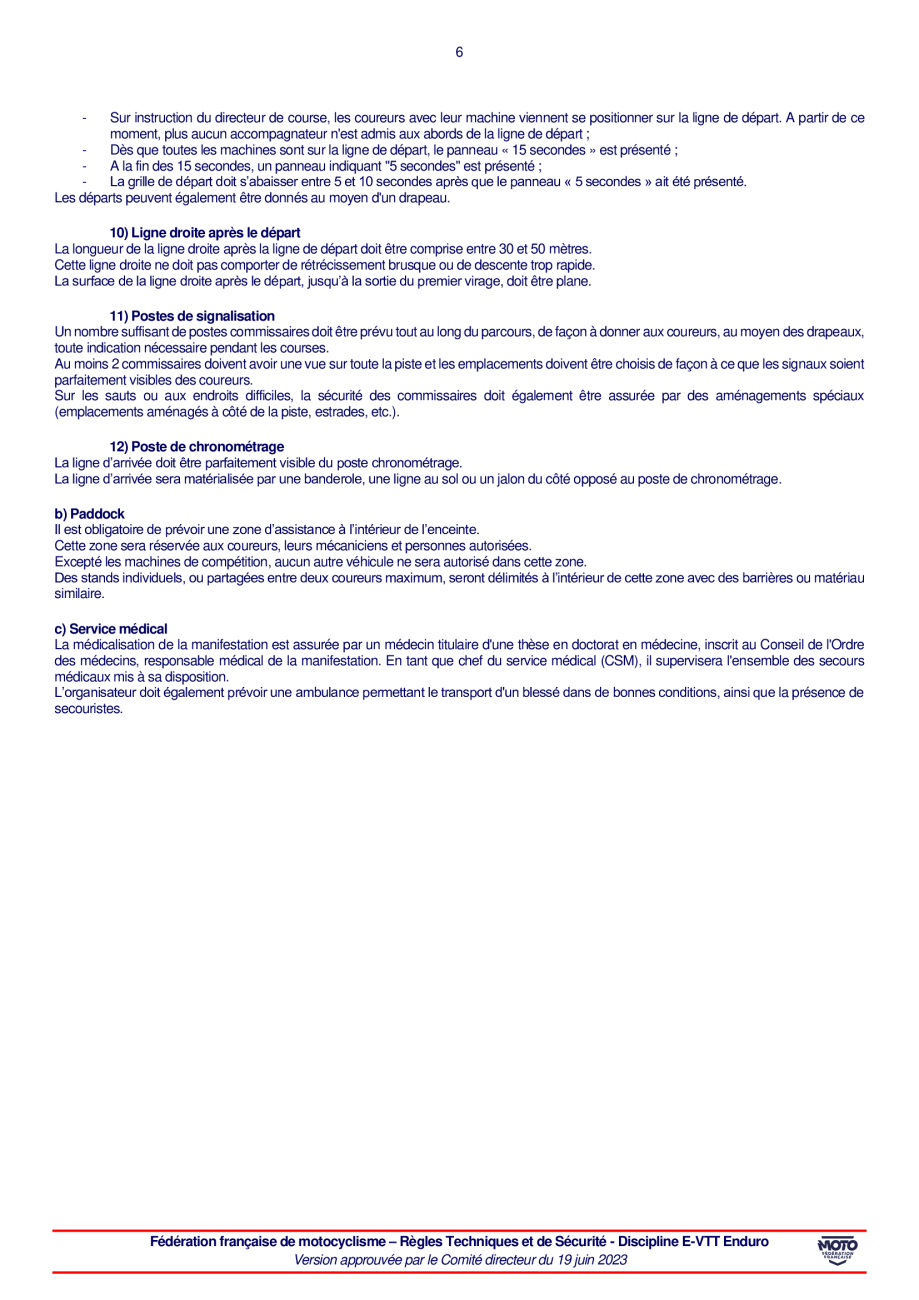 6

- Sur instruction du directeur de course, les coureurs avec leur machine viennent se positionner sur la ligne de départ. A partir de ce moment, plus aucun accompagnateur n'est admis aux abords de la ligne de départ ;
- Dès que toutes les machines sont sur la ligne de départ, le panneau « 15 secondes » est présenté ;
- A la fin des 15 secondes, un panneau indiquant "5 secondes" est présenté ;
- La grille de départ doit s'abaisser entre 5 et 10 secondes après que le panneau « 5 secondes » ait été présenté.

Les départs peuvent également être donnés au moyen d'un drapeau.

10) Ligne droite après le départ
La longueur de la ligne droite après la ligne de départ doit être comprise entre 30 et 50 mètres.
Cette ligne droite ne doit pas comporter de rétrécissement brusque ou de descente trop rapide.
La surface de la ligne droite après le départ, jusqu'à la sortie du premier virage, doit être plane.

11) Postes de signalisation
Un nombre suffisant de postes commissaires doit être prévu tout au long du parcours, de façon à donner aux coureurs, au moyen des drapeaux, toute indication nécessaire pendant les courses.
Au moins 2 commissaires doivent avoir une vue sur toute la piste et les emplacements doivent être choisis de façon à ce que les signaux soient parfaitement visibles des coureurs.
Sur les sauts ou aux endroits difficiles, la sécurité des commissaires doit également être assurée par des aménagements spéciaux (emplacements aménagés à côté de la piste, estrades, etc.).

12) Poste de chronométrage
La ligne d'arrivée doit être parfaitement visible du poste chronométrage.
La ligne d'arrivée sera matérialisée par une banderole, une ligne au sol ou un jalon du côté opposé au poste de chronométrage.

b) Paddock
Il est obligatoire de prévoir une zone d'assistance à l'intérieur de l'enceinte.
Cette zone sera réservée aux coureurs, leurs mécaniciens et personnes autorisées.
Excepté les machines de compétition, aucun autre véhicule ne sera autorisé dans cette zone.
Des stands individuels, ou partagées entre deux coureurs maximum, seront délimités à l'intérieur de cette zone avec des barrières ou matériau similaire.

c) Service médical
La médicalisation de la manifestation est assurée par un médecin titulaire d'une thèse en doctorat en médecine, inscrit au Conseil de l'Ordre des médecins, responsable médical de la manifestation. En tant que chef du service médical (CSM), il supervisera l'ensemble des secours médicaux mis à sa disposition.
L'organisateur doit également prévoir une ambulance permettant le transport d'un blessé dans de bonnes conditions, ainsi que la présence de secouristes.

Fédération française de motocyclisme – Règles Techniques et de Sécurité - Discipline E-VTT Enduro
Version approuvée par le Comité directeur du 19 juin 2023

MOTO FÉDÉRATION FRANÇAISE